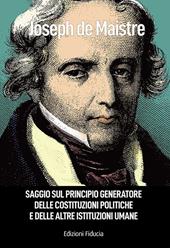 Joseph de Maistre

SAGGIO SUL PRINCIPIO GENERATORE
DELLE COSTITUZIONI POLITICHE
E DELLE ALTRE ISTITUZIONI UMANE

Edizioni Fiducia